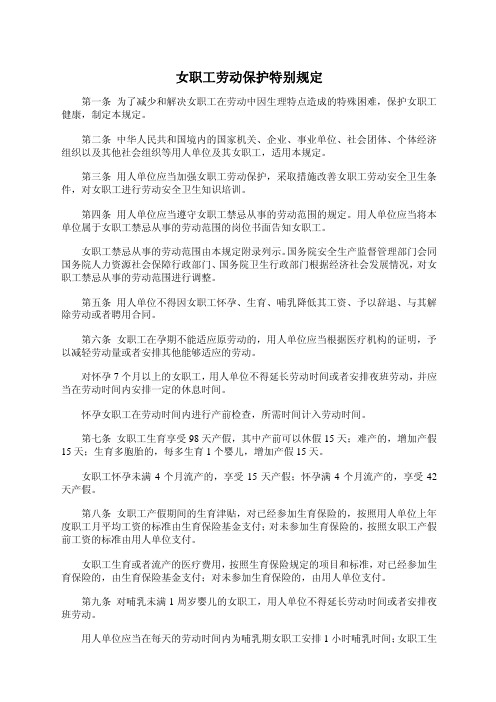 女职工劳动保护特别规定

第一条 为了减少和解决女职工在劳动中因生理特点造成的特殊困难，保护女职工健康，制定本规定。

第二条 中华人民共和国境内的国家机关、企业、事业单位、社会团体、个体经济组织以及其他社会组织等用人单位及其女职工，适用本规定。

第三条 用人单位应当加强女职工劳动保护，采取措施改善女职工劳动安全卫生条件，对女职工进行劳动安全卫生知识培训。

第四条 用人单位应当遵守女职工禁忌从事的劳动范围的规定。用人单位应当将本单位属于女职工禁忌从事的劳动范围的岗位书面告知女职工。

女职工禁忌从事的劳动范围由本规定附录列示。国务院安全生产监督管理部门会同国务院人力资源社会保障行政部门、国务院卫生行政部门根据经济社会发展情况，对女职工禁忌从事的劳动范围进行调整。

第五条 用人单位不得因女职工怀孕、生育、哺乳降低其工资、予以辞退、与其解除劳动或者聘用合同。

第六条 女职工在孕期不能适应原劳动的，用人单位应当根据医疗机构的证明，予以减轻劳动量或者安排其他能够适应的劳动。

对怀孕 7 个月以上的女职工，用人单位不得延长劳动时间或者安排夜班劳动，并应当在劳动时间内安排一定的休息时间。

怀孕女职工在劳动时间内进行产前检查，所需时间计入劳动时间。

第七条 女职工生育享受 98 天产假，其中产前可以休假 15 天；难产的，增加产假 15 天；生育多胞胎的，每多生育 1 个婴儿，增加产假 15 天。

女职工怀孕未满 4 个月流产的，享受 15 天产假；怀孕满 4 个月流产的，享受 42 天产假。

第八条 女职工产假期间的生育津贴，对已经参加生育保险的，按照用人单位上年度职工月平均工资的标准由生育保险基金支付；对未参加生育保险的，按照女职工产假前工资的标准由用人单位支付。

女职工生育或者流产的医疗费用，按照生育保险规定的项目和标准，对已经参加生育保险的，由生育保险基金支付；对未参加生育保险的，由用人单位支付。

第九条 对哺乳未满 1 周岁婴儿的女职工，用人单位不得延长劳动时间或者安排夜班劳动。

用人单位应当在每天的劳动时间内为哺乳期女职工安排 1 小时哺乳时间；女职工生